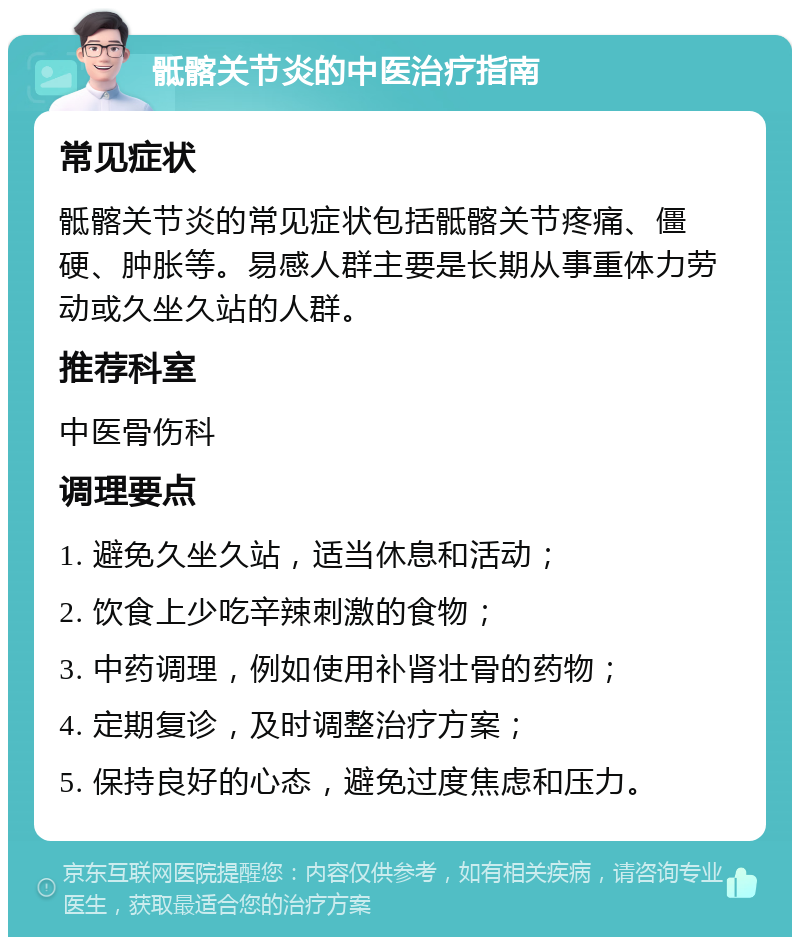 骶髂关节炎的中医治疗指南

常见症状

骶髂关节炎的常见症状包括骶髂关节疼痛、僵硬、肿胀等。易感人群主要是长期从事重体力劳动或久坐久站的人群。

推荐科室

中医骨伤科

调理要点

1. 避免久坐久站，适当休息和活动；

2. 饮食上少吃辛辣刺激的食物；

3. 中药调理，例如使用补肾壮骨的药物；

4. 定期复诊，及时调整治疗方案；

5. 保持良好的心态，避免过度焦虑和压力。

京东互联网医院提醒您：内容仅供参考，如有相关疾病，请咨询专业医生，获取最适合您的治疗方案